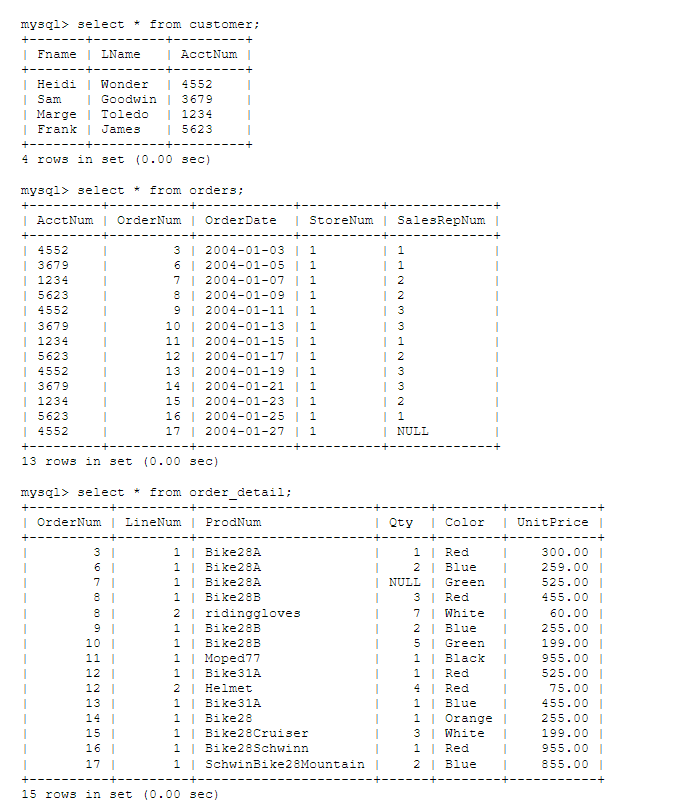 mysql> select * from customer;

| Fname | LName | AcctNum |
|---|---|---|
| Heidi | Wonder | 4552 |
| Sam | Goodwin | 3679 |
| Marge | Toledo | 1234 |
| Frank | James | 5623 |

4 rows in set (0.00 sec)

mysql> select * from orders;

| AcctNum | OrderNum | OrderDate | StoreNum | SalesRepNum |
|---|---|---|---|---|
| 4552 | 3 | 2004-01-03 | 1 | 1 |
| 3679 | 6 | 2004-01-05 | 1 | 1 |
| 1234 | 7 | 2004-01-07 | 1 | 2 |
| 5623 | 8 | 2004-01-09 | 1 | 2 |
| 4552 | 9 | 2004-01-11 | 1 | 3 |
| 3679 | 10 | 2004-01-13 | 1 | 3 |
| 1234 | 11 | 2004-01-15 | 1 | 1 |
| 5623 | 12 | 2004-01-17 | 1 | 2 |
| 4552 | 13 | 2004-01-19 | 1 | 3 |
| 3679 | 14 | 2004-01-21 | 1 | 3 |
| 1234 | 15 | 2004-01-23 | 1 | 2 |
| 5623 | 16 | 2004-01-25 | 1 | 1 |
| 4552 | 17 | 2004-01-27 | 1 | NULL |

13 rows in set (0.00 sec)

mysql> select * from order_detail;

| OrderNum | LineNum | ProdNum | Qty | Color | UnitPrice |
|---|---|---|---|---|---|
| 3 | 1 | Bike28A | 1 | Red | 300.00 |
| 6 | 1 | Bike28A | 2 | Blue | 259.00 |
| 7 | 1 | Bike28A | NULL | Green | 525.00 |
| 8 | 1 | Bike28B | 3 | Red | 455.00 |
| 8 | 2 | ridinggloves | 7 | White | 60.00 |
| 9 | 1 | Bike28B | 2 | Blue | 255.00 |
| 10 | 1 | Bike28B | 5 | Green | 199.00 |
| 11 | 1 | Moped77 | 1 | Black | 955.00 |
| 12 | 1 | Bike31A | 1 | Red | 525.00 |
| 12 | 2 | Helmet | 4 | Red | 75.00 |
| 13 | 1 | Bike31A | 1 | Blue | 455.00 |
| 14 | 1 | Bike28 | 1 | Orange | 255.00 |
| 15 | 1 | Bike28Cruiser | 3 | White | 199.00 |
| 16 | 1 | Bike28Schwinn | 1 | Red | 955.00 |
| 17 | 1 | SchwinBike28Mountain | 2 | Blue | 855.00 |

15 rows in set (0.00 sec)